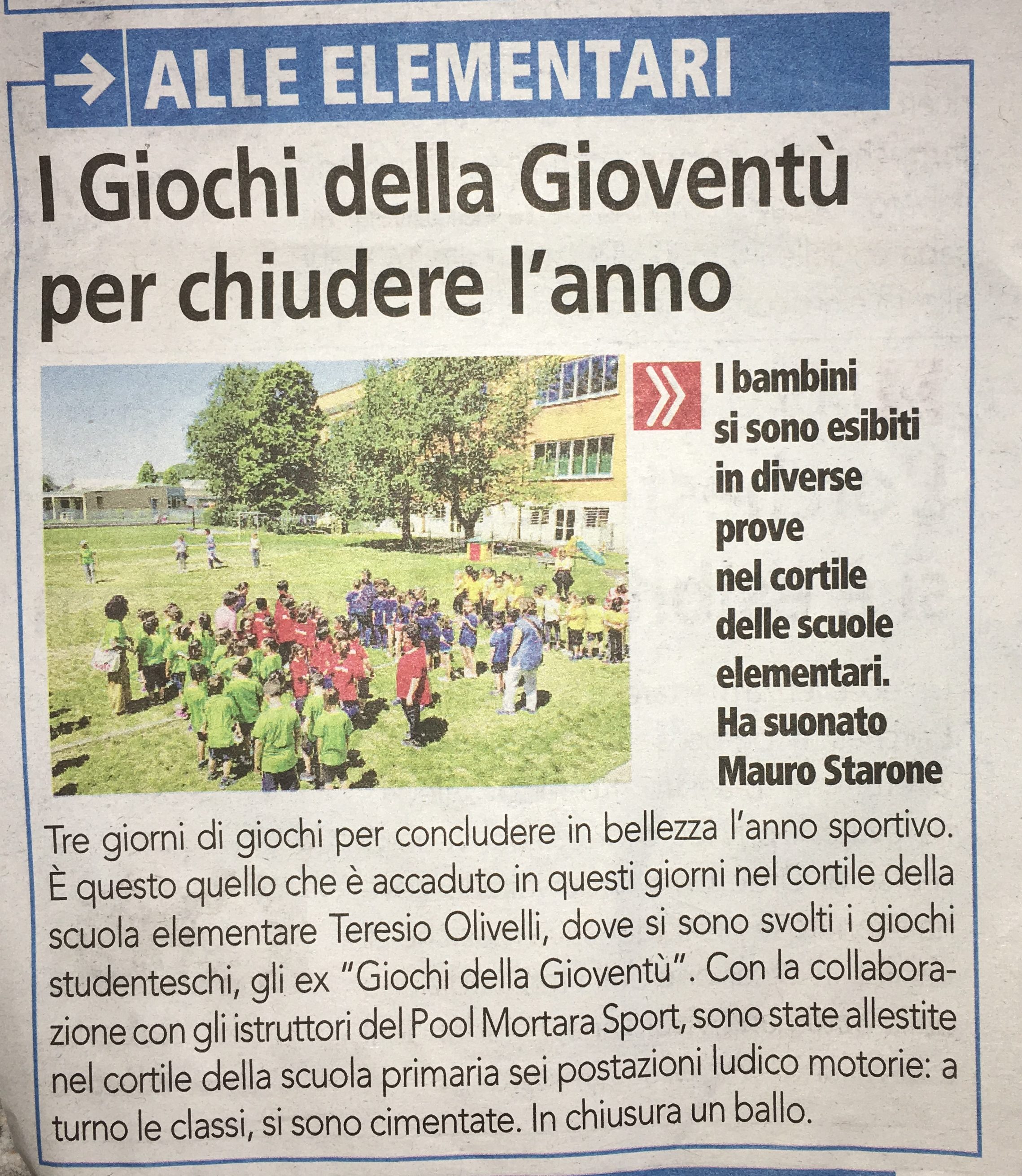 ALLE ELEMENTARI

I Giochi della Gioventù per chiudere l'anno

I bambini si sono esibiti in diverse prove nel cortile delle scuole elementari. Ha suonato Mauro Starone

Tre giorni di giochi per concludere in bellezza l'anno sportivo. È questo quello che è accaduto in questi giorni nel cortile della scuola elementare Teresio Olivelli, dove si sono svolti i giochi studenteschi, gli ex "Giochi della Gioventù". Con la collaborazione con gli istruttori del Pool Mortara Sport, sono state allestite nel cortile della scuola primaria sei postazioni ludico motorie: a turno le classi, si sono cimentate. In chiusura un ballo.